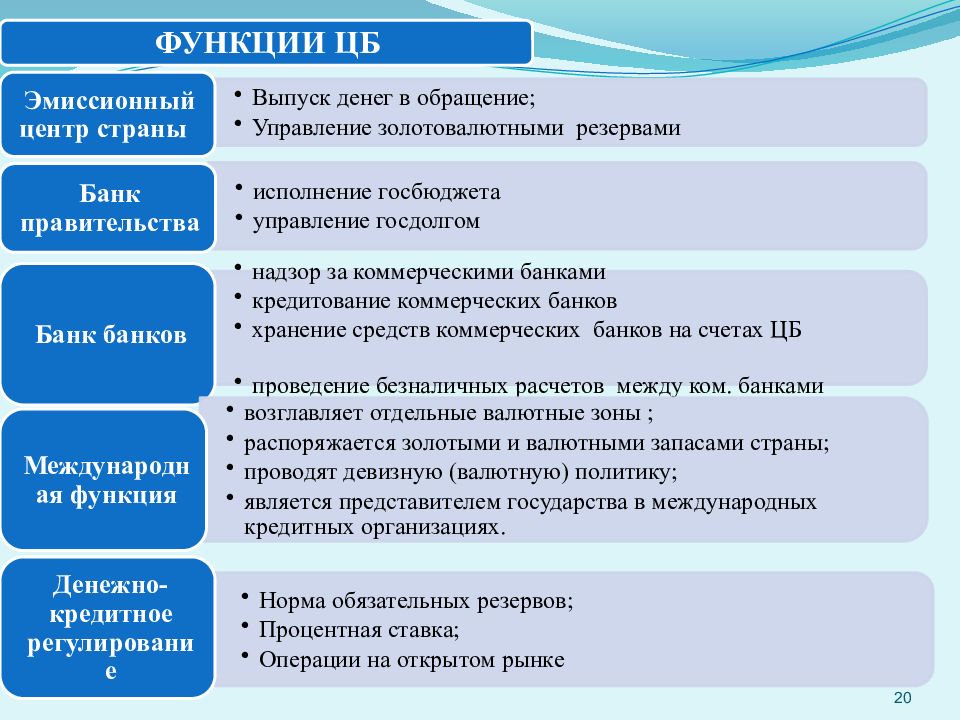 ФУНКЦИИ ЦБ

Эмиссионный центр страны

• Выпуск денег в обращение;
• Управление золотовалютными резервами

Банк правительства

• исполнение госбюджета
• управление госдолгом

Банк банков

• надзор за коммерческими банками
• кредитование коммерческих банков
• хранение средств коммерческих банков на счетах ЦБ
• проведение безналичных расчетов между ком. банками

Международная функция

• возглавляет отдельные валютные зоны ;
• распоряжается золотыми и валютными запасами страны;
• проводят девизную (валютную) политику;
• является представителем государства в международных кредитных организациях.

Денежно-кредитное регулирование

• Норма обязательных резервов;
• Процентная ставка;
• Операции на открытом рынке

20